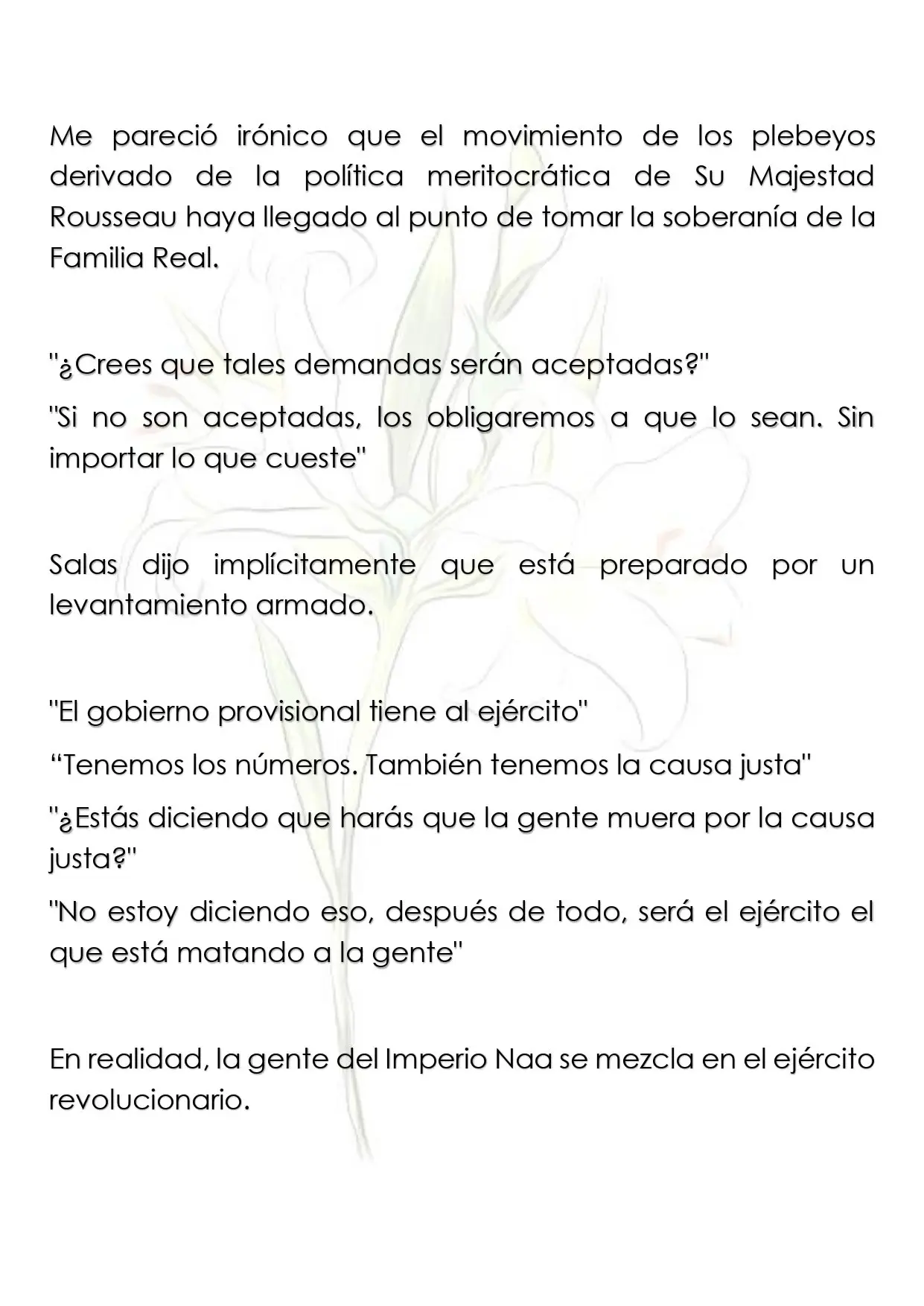 Me pareció irónico que el movimiento de los plebeyos derivado de la política meritocrática de Su Majestad Rousseau haya llegado al punto de tomar la soberanía de la Familia Real.

"¿Crees que tales demandas serán aceptadas?"

"Si no son aceptadas, los obligaremos a que lo sean. Sin importar lo que cueste"

Salas dijo implícitamente que está preparado por un levantamiento armado.

"El gobierno provisional tiene al ejército"

“Tenemos los números. También tenemos la causa justa"

"¿Estás diciendo que harás que la gente muera por la causa justa?"

"No estoy diciendo eso, después de todo, será el ejército el que está matando a la gente"

En realidad, la gente del Imperio Naa se mezcla en el ejército revolucionario.